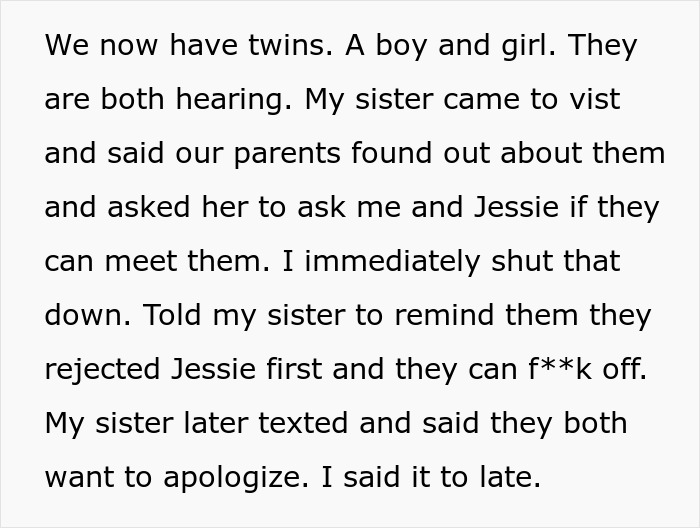 We now have twins. A boy and girl. They are both hearing. My sister came to vist and said our parents found out about them and asked her to ask me and Jessie if they can meet them. I immediately shut that down. Told my sister to remind them they rejected Jessie first and they can f**k off. My sister later texted and said they both want to apologize. I said it to late.